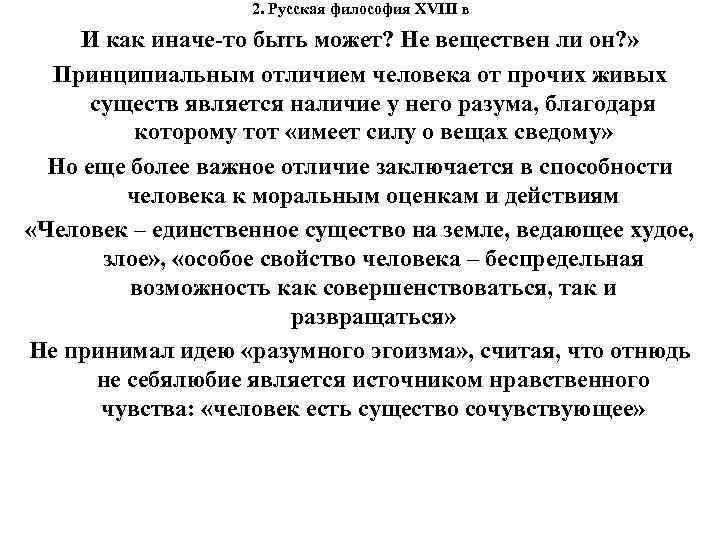 2. Русская философия XVIII в

И как иначе-то быть может? Не веществен ли он?»

Принципиальным отличием человека от прочих живых существ является наличие у него разума, благодаря которому тот «имеет силу о вещах сведому»

Но еще более важное отличие заключается в способности человека к моральным оценкам и действиям

«Человек – единственное существо на земле, ведающее худое, злое», «особое свойство человека – беспредельная возможность как совершенствоваться, так и развращаться»

Не принимал идею «разумного эгоизма», считая, что отнюдь не себялюбие является источником нравственного чувства: «человек есть существо сочувствующее»